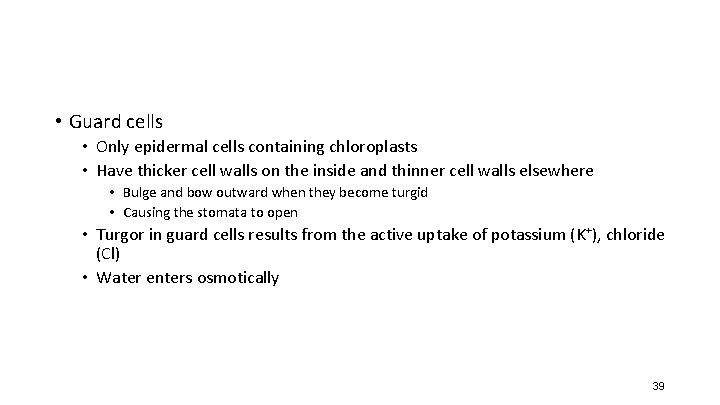 • Guard cells
  • Only epidermal cells containing chloroplasts
  • Have thicker cell walls on the inside and thinner cell walls elsewhere
    • Bulge and bow outward when they become turgid
    • Causing the stomata to open
  • Turgor in guard cells results from the active uptake of potassium ($K^+$), chloride (Cl)
  • Water enters osmotically

39